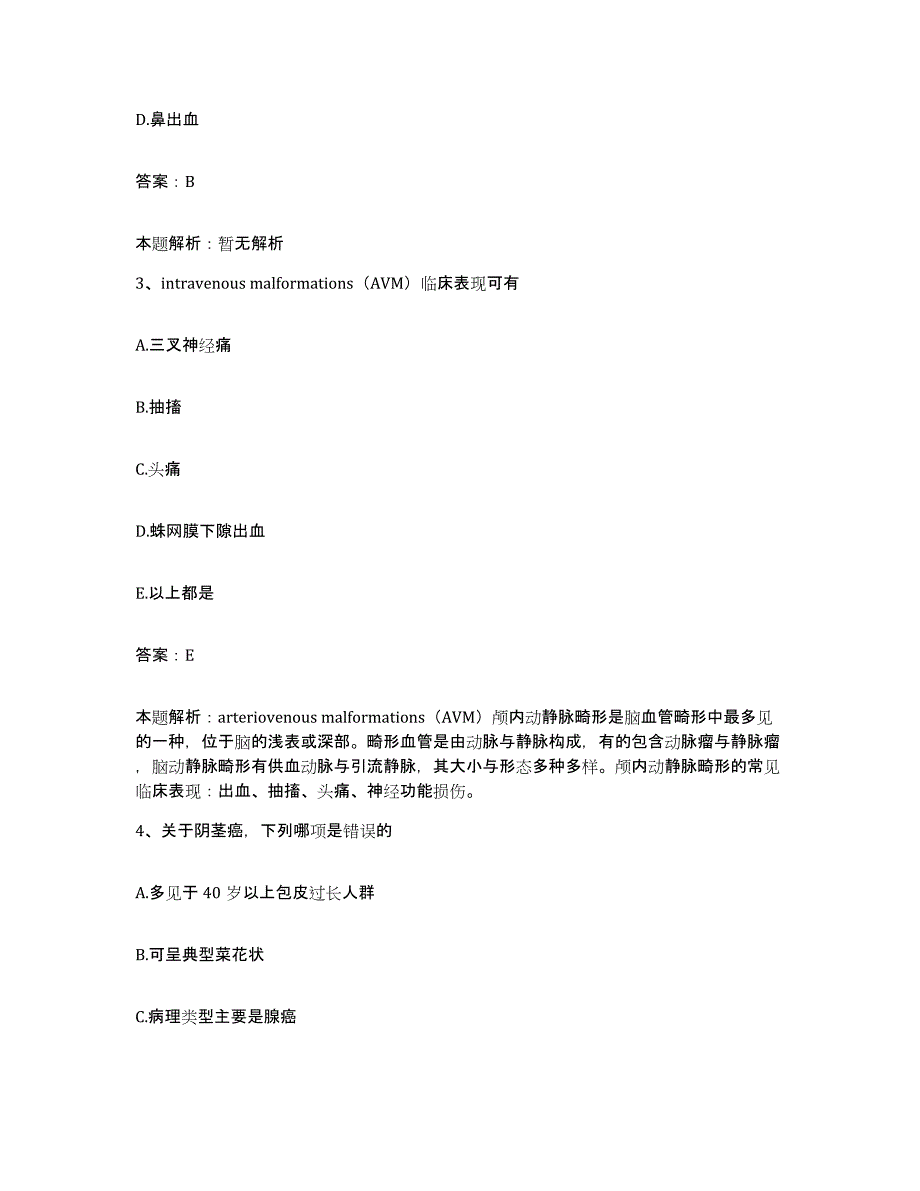 D.鼻出血

答案：B

本题解析：暂无解析

3、intravenous malformations（AVM）临床表现可有

A.三叉神经痛

B.抽搐

C.头痛

D.蛛网膜下隙出血

E.以上都是

答案：E

本题解析：arteriovenous malformations（AVM）颅内动静脉畸形是脑血管畸形中最多见的一种，位于脑的浅表或深部。畸形血管是由动脉与静脉构成，有的包含动脉瘤与静脉瘤，脑动静脉畸形有供血动脉与引流静脉，其大小与形态多种多样。颅内动静脉畸形的常见临床表现：出血、抽搐、头痛、神经功能损伤。

4、关于阴茎癌，下列哪项是错误的

A.多见于 40 岁以上包皮过长人群

B.可呈典型菜花状

C.病理类型主要是腺癌